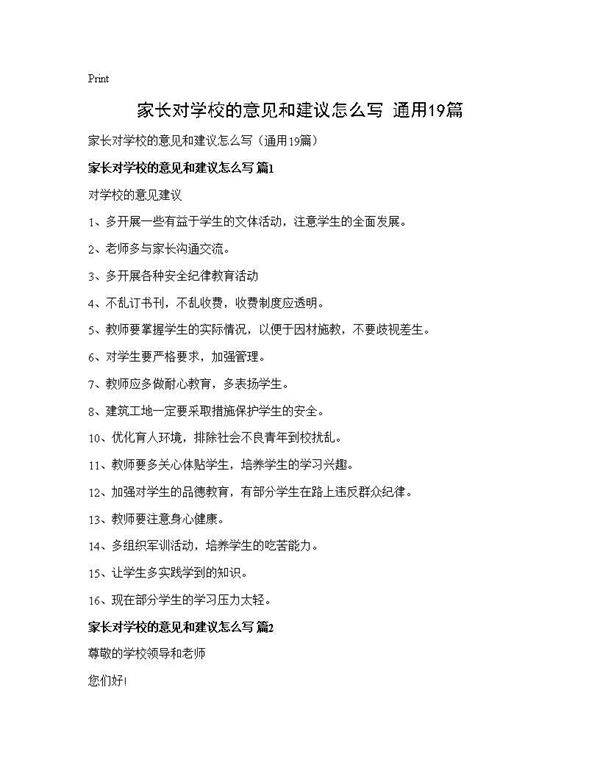 Print

家长对学校的意见和建议怎么写 通用19篇

家长对学校的意见和建议怎么写（通用19篇）

家长对学校的意见和建议怎么写 篇1

对学校的意见建议

1、多开展一些有益于学生的文体活动，注意学生的全面发展。

2、老师多与家长沟通交流。

3、多开展各种安全纪律教育活动

4、不乱订书刊，不乱收费，收费制度应透明。

5、教师要掌握学生的实际情况，以便于因材施教，不要歧视差生。

6、对学生要严格要求，加强管理。

7、教师应多做耐心教育，多表扬学生。

8、建筑工地一定要采取措施保护学生的安全。

10、优化育人环境，排除社会不良青年到校扰乱。

11、教师要多关心体贴学生，培养学生的学习兴趣。

12、加强对学生的品德教育，有部分学生在路上违反群众纪律。

13、教师要注意身心健康。

14、多组织军训活动，培养学生的吃苦能力。

15、让学生多实践学到的知识。

16、现在部分学生的学习压力太轻。

家长对学校的意见和建议怎么写 篇2

尊敬的学校领导和老师

您们好！